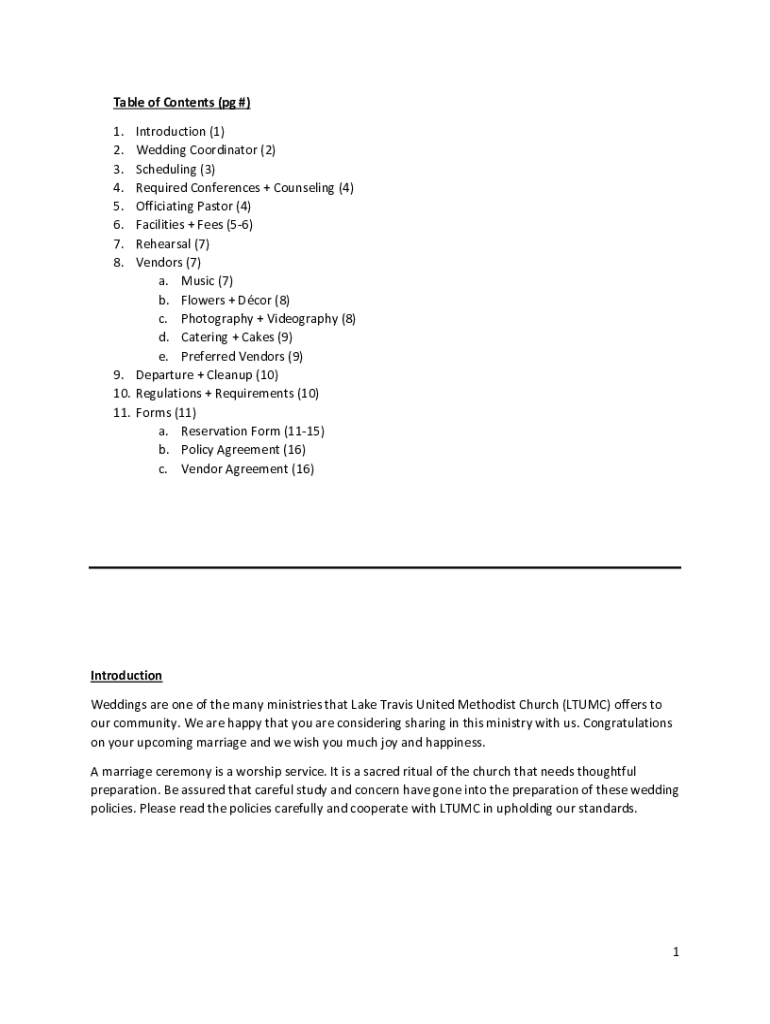 Table of Contents (pg #)

1. Introduction (1)
2. Wedding Coordinator (2)
3. Scheduling (3)
4. Required Conferences + Counseling (4)
5. Officiating Pastor (4)
6. Facilities + Fees (5-6)
7. Rehearsal (7)
8. Vendors (7)
   a. Music (7)
   b. Flowers + Décor (8)
   c. Photography + Videography (8)
   d. Catering + Cakes (9)
   e. Preferred Vendors (9)
9. Departure + Cleanup (10)
10. Regulations + Requirements (10)
11. Forms (11)
   a. Reservation Form (11-15)
   b. Policy Agreement (16)
   c. Vendor Agreement (16)

Introduction

Weddings are one of the many ministries that Lake Travis United Methodist Church (LTUMC) offers to our community. We are happy that you are considering sharing in this ministry with us. Congratulations on your upcoming marriage and we wish you much joy and happiness.

A marriage ceremony is a worship service. It is a sacred ritual of the church that needs thoughtful preparation. Be assured that careful study and concern have gone into the preparation of these wedding policies. Please read the policies carefully and cooperate with LTUMC in upholding our standards.

1